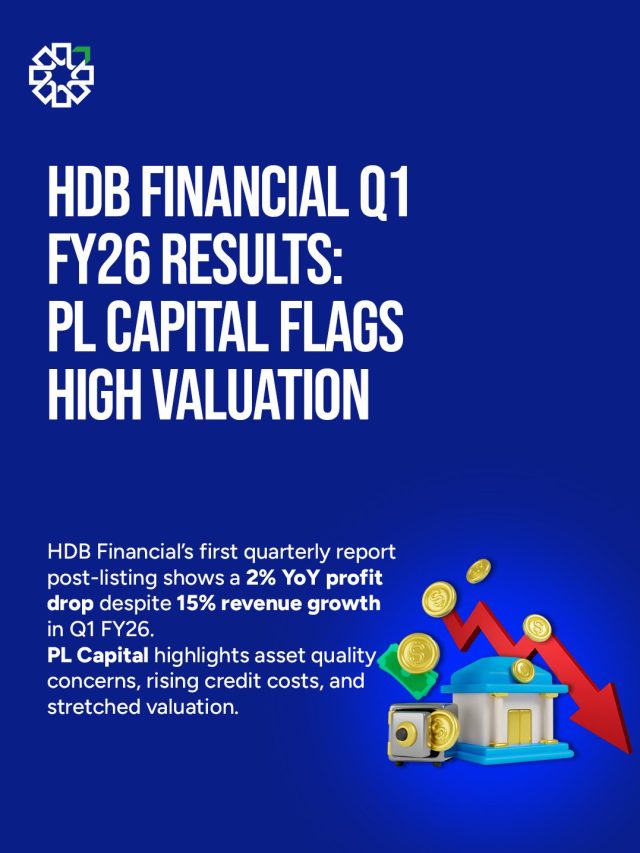 HDB FINANCIAL Q1 FY26 RESULTS: PL CAPITAL FLAGS HIGH VALUATION

HDB Financial's first quarterly report post-listing shows a 2% YoY profit drop despite 15% revenue growth in Q1 FY26.
PL Capital highlights asset quality concerns, rising credit costs, and stretched valuation.